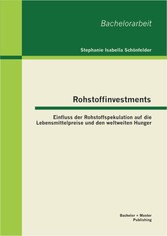 Bachelorarbeit

Stephanie Isabella Schönfelder

Rohstoffinvestments

Einfluss der Rohstoffspekulation auf die Lebensmittelpreise und den weltweiten Hunger

Bachelor + Master Publishing